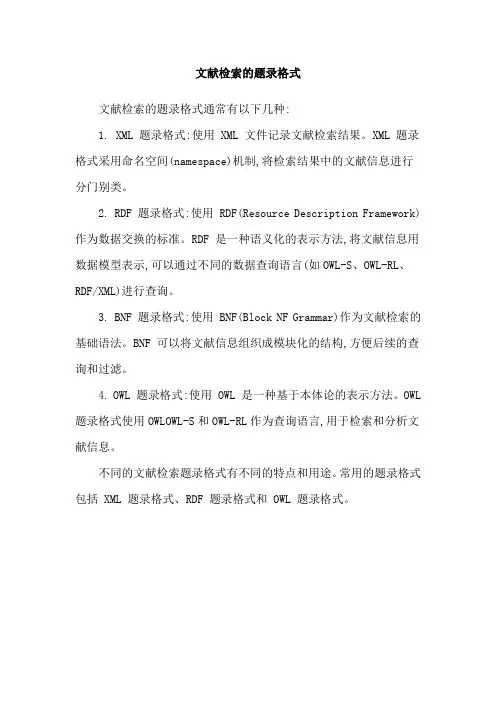 文献检索的题录格式

文献检索的题录格式通常有以下几种:

1. XML 题录格式:使用 XML 文件记录文献检索结果。XML 题录格式采用命名空间(namespace)机制,将检索结果中的文献信息进行分门别类。

2. RDF 题录格式:使用 RDF(Resource Description Framework)作为数据交换的标准。RDF 是一种语义化的表示方法,将文献信息用数据模型表示,可以通过不同的数据查询语言(如 OWL-S、OWL-RL、RDF/XML)进行查询。

3. BNF 题录格式:使用 BNF(Block NF Grammar)作为文献检索的基础语法。BNF 可以将文献信息组织成模块化的结构,方便后续的查询和过滤。

4. OWL 题录格式:使用 OWL 是一种基于本体论的表示方法。OWL 题录格式使用 OWLOWL-S 和 OWL-RL 作为查询语言,用于检索和分析文献信息。

不同的文献检索题录格式有不同的特点和用途。常用的题录格式包括 XML 题录格式、RDF 题录格式和 OWL 题录格式。